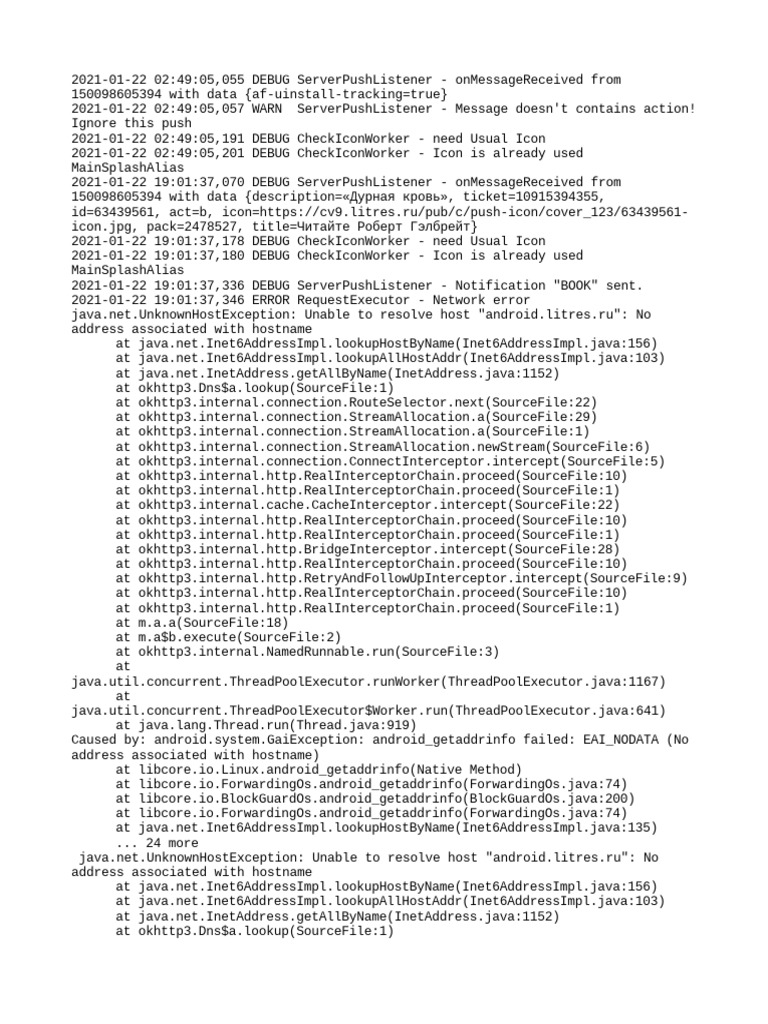 2021-01-22 02:49:05,055 DEBUG ServerPushListener - onMessageReceived from 150098605394 with data {af-uinstall-tracking=true}
2021-01-22 02:49:05,057 WARN  ServerPushListener - Message doesn't contains action! Ignore this push
2021-01-22 02:49:05,191 DEBUG CheckIconWorker - need Usual Icon
2021-01-22 02:49:05,201 DEBUG CheckIconWorker - Icon is already used MainSplashAlias
2021-01-22 19:01:37,070 DEBUG ServerPushListener - onMessageReceived from 150098605394 with data {description=«Дурная кровь», ticket=10915394355, id=63439561, act=b, icon=https://cv9.litres.ru/pub/c/push-icon/cover_123/63439561-icon.jpg, pack=2478527, title=Читайте Роберт Гэлбрейт}
2021-01-22 19:01:37,178 DEBUG CheckIconWorker - need Usual Icon
2021-01-22 19:01:37,180 DEBUG CheckIconWorker - Icon is already used MainSplashAlias
2021-01-22 19:01:37,336 DEBUG ServerPushListener - Notification "BOOK" sent.
2021-01-22 19:01:37,346 ERROR RequestExecutor - Network error
java.net.UnknownHostException: Unable to resolve host "android.litres.ru": No address associated with hostname
	at java.net.Inet6AddressImpl.lookupHostByName(Inet6AddressImpl.java:156)
	at java.net.Inet6AddressImpl.lookupAllHostAddr(Inet6AddressImpl.java:103)
	at java.net.InetAddress.getAllByName(InetAddress.java:1152)
	at okhttp3.Dns$a.lookup(SourceFile:1)
	at okhttp3.internal.connection.RouteSelector.next(SourceFile:22)
	at okhttp3.internal.connection.StreamAllocation.a(SourceFile:29)
	at okhttp3.internal.connection.StreamAllocation.a(SourceFile:1)
	at okhttp3.internal.connection.StreamAllocation.newStream(SourceFile:6)
	at okhttp3.internal.connection.ConnectInterceptor.intercept(SourceFile:5)
	at okhttp3.internal.http.RealInterceptorChain.proceed(SourceFile:10)
	at okhttp3.internal.http.RealInterceptorChain.proceed(SourceFile:1)
	at okhttp3.internal.cache.CacheInterceptor.intercept(SourceFile:22)
	at okhttp3.internal.http.RealInterceptorChain.proceed(SourceFile:10)
	at okhttp3.internal.http.RealInterceptorChain.proceed(SourceFile:1)
	at okhttp3.internal.http.BridgeInterceptor.intercept(SourceFile:28)
	at okhttp3.internal.http.RealInterceptorChain.proceed(SourceFile:10)
	at okhttp3.internal.http.RetryAndFollowUpInterceptor.intercept(SourceFile:9)
	at okhttp3.internal.http.RealInterceptorChain.proceed(SourceFile:10)
	at okhttp3.internal.http.RealInterceptorChain.proceed(SourceFile:1)
	at m.a.a(SourceFile:18)
	at m.a$b.execute(SourceFile:2)
	at okhttp3.internal.NamedRunnable.run(SourceFile:3)
	at java.util.concurrent.ThreadPoolExecutor.runWorker(ThreadPoolExecutor.java:1167)
	at java.util.concurrent.ThreadPoolExecutor$Worker.run(ThreadPoolExecutor.java:641)
	at java.lang.Thread.run(Thread.java:919)
Caused by: android.system.GaiException: android_getaddrinfo failed: EAI_NODATA (No address associated with hostname)
	at libcore.io.Linux.android_getaddrinfo(Native Method)
	at libcore.io.ForwardingOs.android_getaddrinfo(ForwardingOs.java:74)
	at libcore.io.BlockGuardOs.android_getaddrinfo(BlockGuardOs.java:200)
	at libcore.io.ForwardingOs.android_getaddrinfo(ForwardingOs.java:74)
	at java.net.Inet6AddressImpl.lookupHostByName(Inet6AddressImpl.java:135)
	... 24 more
 java.net.UnknownHostException: Unable to resolve host "android.litres.ru": No address associated with hostname
	at java.net.Inet6AddressImpl.lookupHostByName(Inet6AddressImpl.java:156)
	at java.net.Inet6AddressImpl.lookupAllHostAddr(Inet6AddressImpl.java:103)
	at java.net.InetAddress.getAllByName(InetAddress.java:1152)
	at okhttp3.Dns$a.lookup(SourceFile:1)